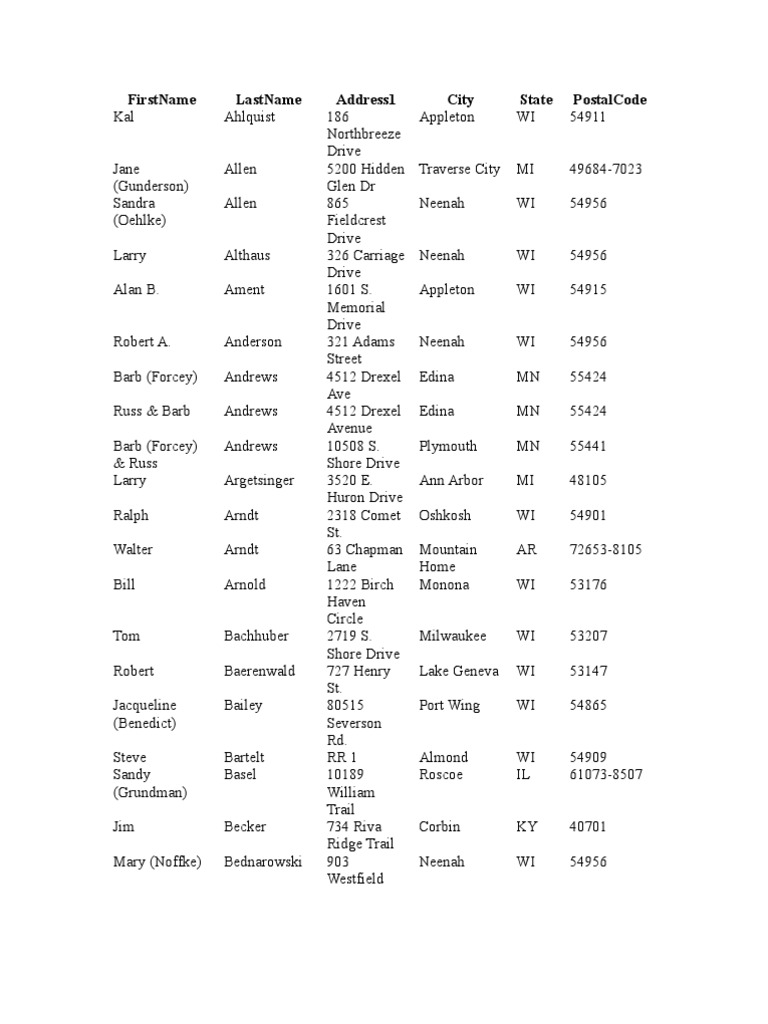 | FirstName | LastName | Address1 | City | State | PostalCode |
|---|---|---|---|---|---|
| Kal | Ahlquist | 186 Northbreeze Drive | Appleton | WI | 54911 |
| Jane (Gunderson) | Allen | 5200 Hidden Glen Dr | Traverse City | MI | 49684-7023 |
| Sandra (Oehlke) | Allen | 865 Fieldcrest Drive | Neenah | WI | 54956 |
| Larry | Althaus | 326 Carriage Drive | Neenah | WI | 54956 |
| Alan B. | Ament | 1601 S. Memorial Drive | Appleton | WI | 54915 |
| Robert A. | Anderson | 321 Adams Street | Neenah | WI | 54956 |
| Barb (Forcey) | Andrews | 4512 Drexel Ave | Edina | MN | 55424 |
| Russ & Barb | Andrews | 4512 Drexel Avenue | Edina | MN | 55424 |
| Barb (Forcey) & Russ | Andrews | 10508 S. Shore Drive | Plymouth | MN | 55441 |
| Larry | Argetsinger | 3520 E. Huron Drive | Ann Arbor | MI | 48105 |
| Ralph | Arndt | 2318 Comet St. | Oshkosh | WI | 54901 |
| Walter | Arndt | 63 Chapman Lane | Mountain Home | AR | 72653-8105 |
| Bill | Arnold | 1222 Birch Haven Circle | Monona | WI | 53176 |
| Tom | Bachhuber | 2719 S. Shore Drive | Milwaukee | WI | 53207 |
| Robert | Baerenwald | 727 Henry St. | Lake Geneva | WI | 53147 |
| Jacqueline (Benedict) | Bailey | 80515 Severson Rd. | Port Wing | WI | 54865 |
| Steve | Bartelt | RR 1 | Almond | WI | 54909 |
| Sandy (Grundman) | Basel | 10189 William Trail | Roscoe | IL | 61073-8507 |
| Jim | Becker | 734 Riva Ridge Trail | Corbin | KY | 40701 |
| Mary (Noffke) | Bednarowski | 903 Westfield | Neenah | WI | 54956 |